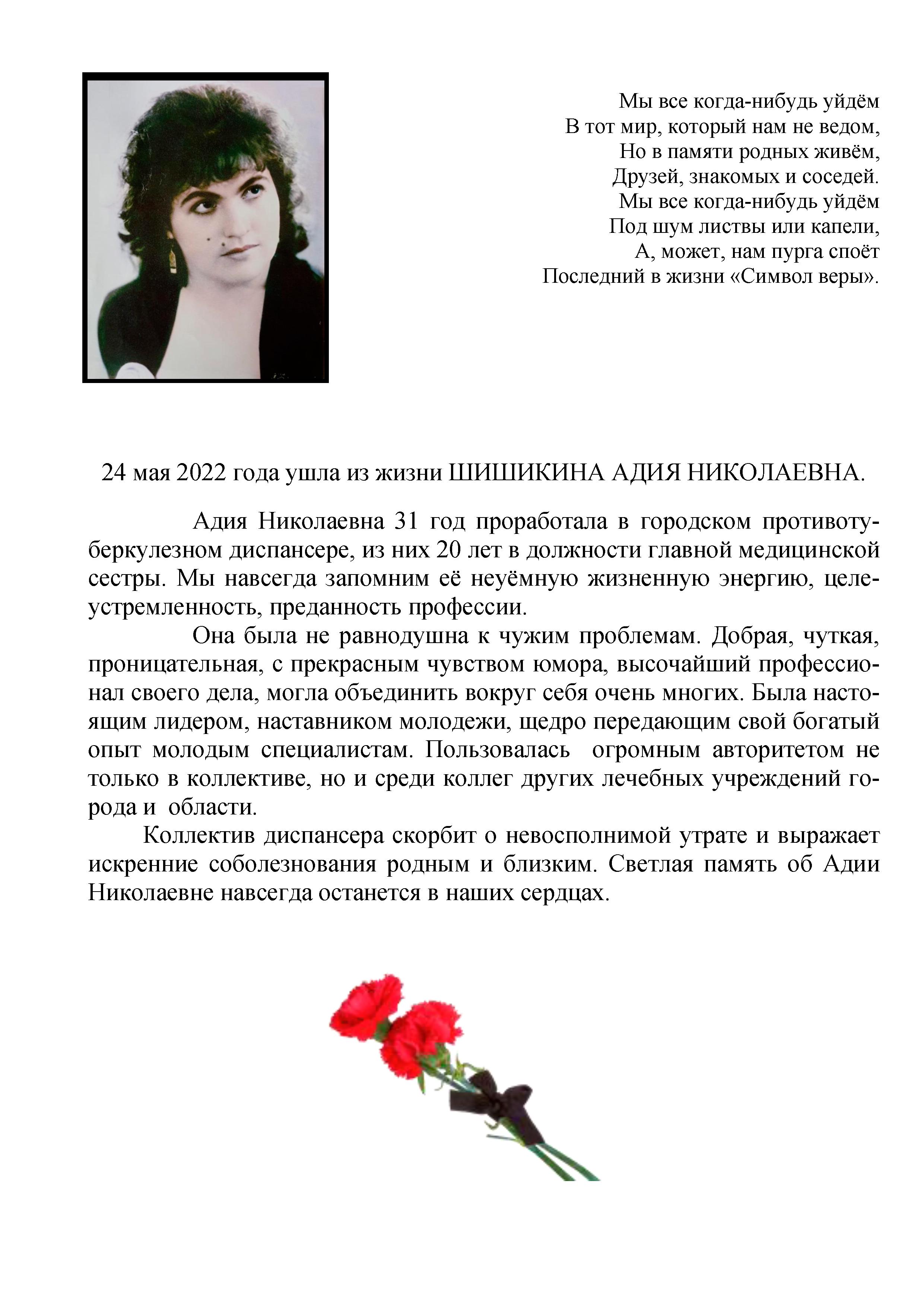 Мы все когда-нибудь уйдём
В тот мир, который нам не ведом,
Но в памяти родных живём,
Друзей, знакомых и соседей.
Мы все когда-нибудь уйдём
Под шум листвы или капели,
А, может, нам пурга споёт
Последний в жизни «Символ веры».

24 мая 2022 года ушла из жизни ШИШИКИНА АДИЯ НИКОЛАЕВНА.

Адия Николаевна 31 год проработала в городском противотуберкулезном диспансере, из них 20 лет в должности главной медицинской сестры. Мы навсегда запомним её неуёмную жизненную энергию, целеустремленность, преданность профессии.

Она была не равнодушна к чужим проблемам. Добрая, чуткая, проницательная, с прекрасным чувством юмора, высочайший профессионал своего дела, могла объединить вокруг себя очень многих. Была настоящим лидером, наставником молодежи, щедро передающим свой богатый опыт молодым специалистам. Пользовалась огромным авторитетом не только в коллективе, но и среди коллег других лечебных учреждений города и области.

Коллектив диспансера скорбит о невосполнимой утрате и выражает искренние соболезнования родным и близким. Светлая память об Адии Николаевне навсегда останется в наших сердцах.